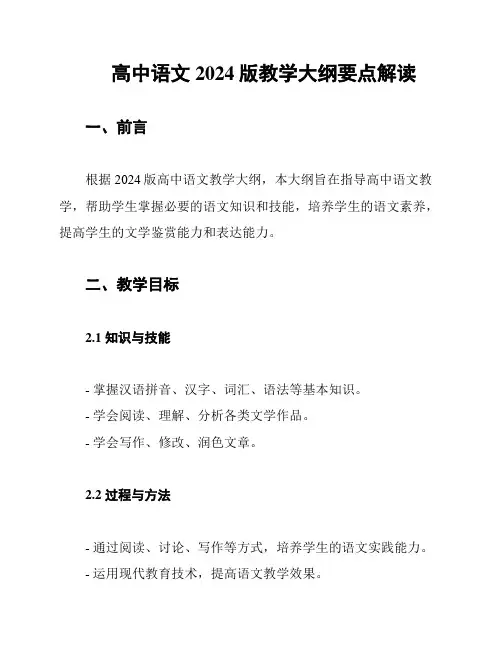 高中语文 2024 版教学大纲要点解读

一、前言

根据 2024 版高中语文教学大纲，本大纲旨在指导高中语文教学，帮助学生掌握必要的语文知识和技能，培养学生的语文素养，提高学生的文学鉴赏能力和表达能力。

二、教学目标

2.1 知识与技能

- 掌握汉语拼音、汉字、词汇、语法等基本知识。
- 学会阅读、理解、分析各类文学作品。
- 学会写作、修改、润色文章。

2.2 过程与方法

- 通过阅读、讨论、写作等方式，培养学生的语文实践能力。
- 运用现代教育技术，提高语文教学效果。